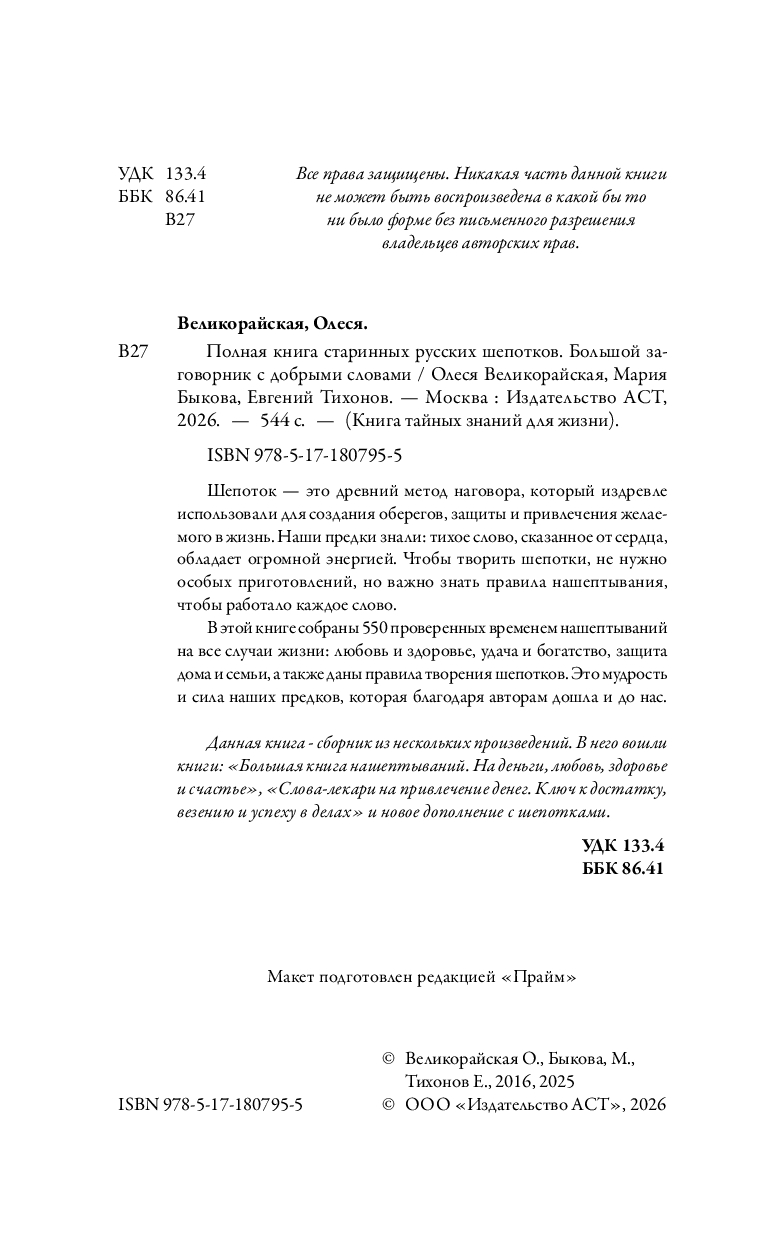 УДК 133.4
ББК 86.41
В27

Все права защищены. Никакая часть данной книги не может быть воспроизведена в какой бы то ни было форме без письменного разрешения владельцев авторских прав.

Великорайская, Олеся.

В27 Полная книга старинных русских шепотков. Большой заговорник с добрыми словами / Олеся Великорайская, Мария Быкова, Евгений Тихонов. — Москва : Издательство АСТ, 2026. — 544 с. — (Книга тайных знаний для жизни).

ISBN 978-5-17-180795-5

Шепоток — это древний метод наговора, который издревле использовали для создания оберегов, защиты и привлечения желаемого в жизнь. Наши предки знали: тихое слово, сказанное от сердца, обладает огромной энергией. Чтобы творить шепотки, не нужно особых приготовлений, но важно знать правила нашептывания, чтобы работало каждое слово.

В этой книге собраны 550 проверенных временем нашептываний на все случаи жизни: любовь и здоровье, удача и богатство, защита дома и семьи, а также даны правила творения шепотков. Это мудрость и сила наших предков, которая благодаря авторам дошла и до нас.

Данная книга - сборник из нескольких произведений. В него вошли книги: «Большая книга нашептываний. На деньги, любовь, здоровье и счастье», «Слова-лекари на привлечение денег. Ключ к достатку, везению и успеху в делах» и новое дополнение с шепотками.

УДК 133.4
ББК 86.41

Макет подготовлен редакцией «Прайм»

© Великорайская О., Быкова, М., Тихонов Е., 2016, 2025
ISBN 978-5-17-180795-5
© ООО «Издательство АСТ», 2026